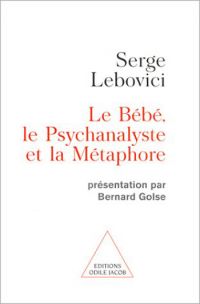 Serge Lebovici

Le Bébé, le Psychanalyste et la Métaphore

présentation par Bernard Golse

EDITIONS ODILE JACOB